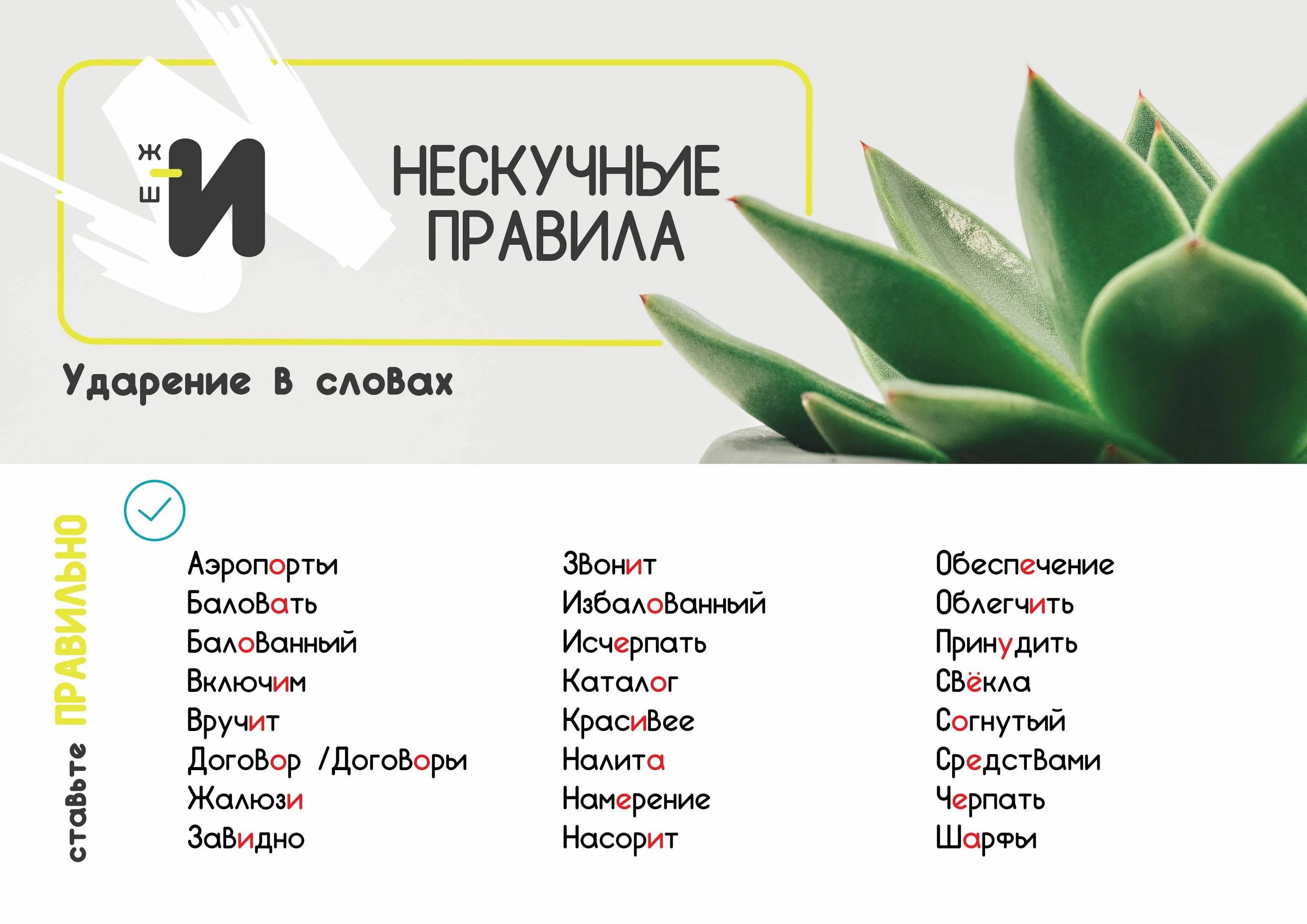 Ж
Ш
И

НЕСКУЧНЫЕ ПРАВИЛА

Ударение в словах

ставьте ПРАВИЛЬНО

Аэропорты
Баловать
Балованный
Включим
Вручит
Договор /Договоры
Жалюзи
Завидно

Звонит
Избалованный
Исчерпать
Каталог
Красивее
Налита
Намерение
Насорит

Обеспечение
Облегчить
Принудить
Свёкла
Согнутый
Средствами
Черпать
Шарфы